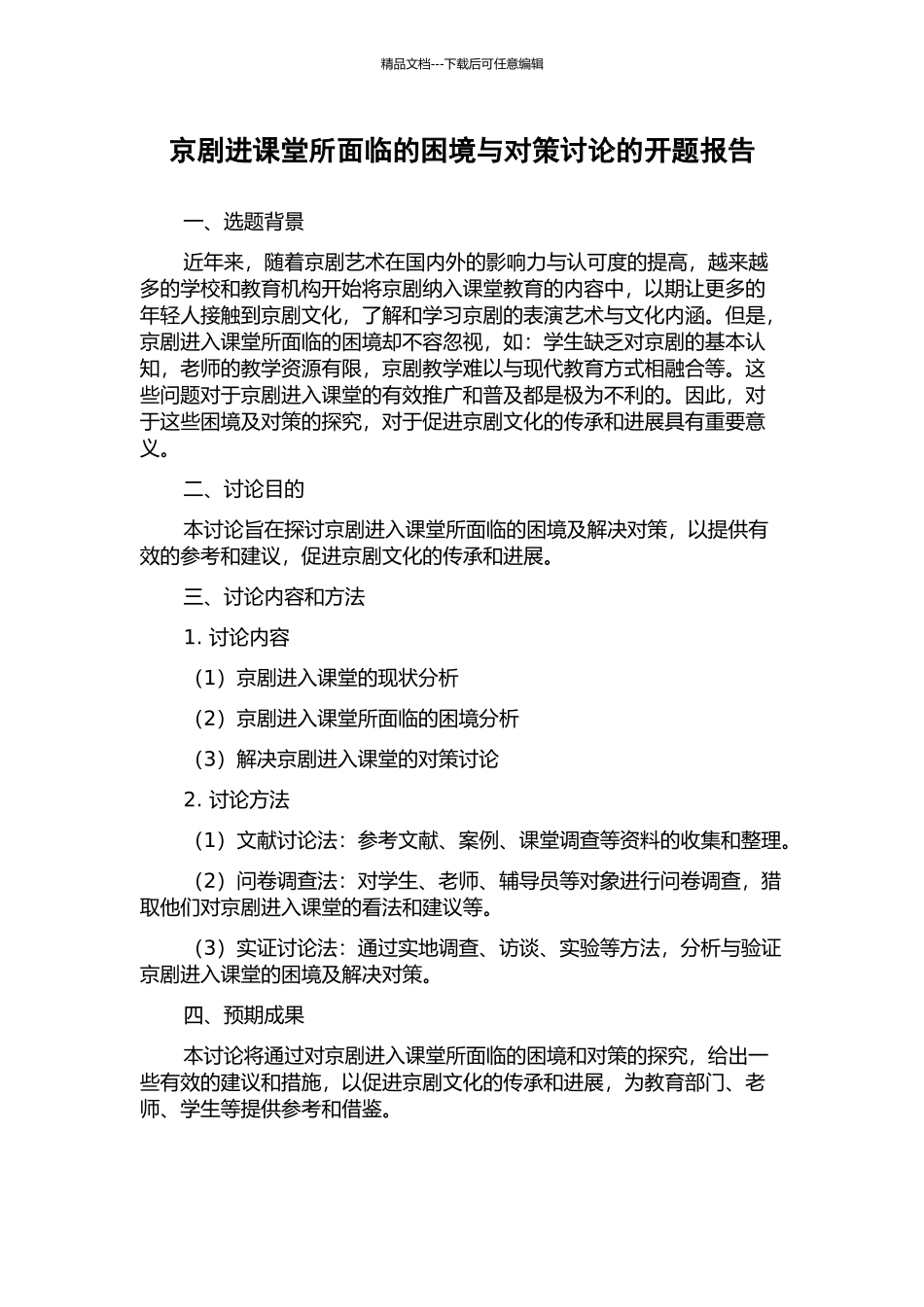 精品文档---下载后可任意编辑

京剧进课堂所面临的困境与对策讨论的开题报告

一、选题背景

近年来，随着京剧艺术在国内外的影响力与认可度的提高，越来越多的学校和教育机构开始将京剧纳入课堂教育的内容中，以期让更多的年轻人接触到京剧文化，了解和学习京剧的表演艺术与文化内涵。但是，京剧进入课堂所面临的困境却不容忽视，如：学生缺乏对京剧的基本认知，老师的教学资源有限，京剧教学难以与现代教育方式相融合等。这些问题对于京剧进入课堂的有效推广和普及都是极为不利的。因此，对于这些困境及对策的探究，对于促进京剧文化的传承和进展具有重要意义。

二、讨论目的

本讨论旨在探讨京剧进入课堂所面临的困境及解决对策，以提供有效的参考和建议，促进京剧文化的传承和进展。

三、讨论内容和方法

1. 讨论内容

（1）京剧进入课堂的现状分析

（2）京剧进入课堂所面临的困境分析

（3）解决京剧进入课堂的对策讨论

2. 讨论方法

（1）文献讨论法：参考文献、案例、课堂调查等资料的收集和整理。

（2）问卷调查法：对学生、老师、辅导员等对象进行问卷调查，猎取他们对京剧进入课堂的看法和建议等。

（3）实证讨论法：通过实地调查、访谈、实验等方法，分析与验证京剧进入课堂的困境及解决对策。

四、预期成果

本讨论将通过对京剧进入课堂所面临的困境和对策的探究，给出一些有效的建议和措施，以促进京剧文化的传承和进展，为教育部门、老师、学生等提供参考和借鉴。